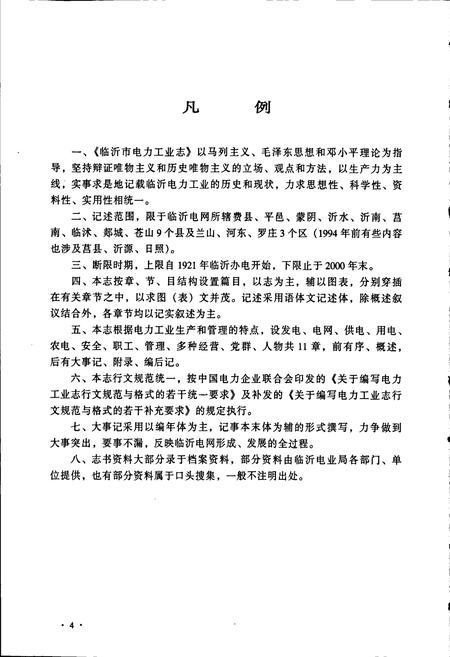 凡　例

一、《临沂市电力工业志》以马列主义、毛泽东思想和邓小平理论为指导，坚持辩证唯物主义和历史唯物主义的立场、观点和方法，以生产力为主线，实事求是地记载临沂电力工业的历史和现状，力求思想性、科学性、资料性、实用性相统一。

二、记述范围，限于临沂电网所辖费县、平邑、蒙阴、沂水、沂南、莒南、临沭、郯城、苍山9个县及兰山、河东、罗庄3个区（1994年前有些内容也涉及莒县、沂源、日照）。

三、断限时期，上限自1921年临沂办电开始，下限止于2000年末。

四、本志按章、节、目结构设置篇目，以志为主，辅以图表，分别穿插在有关章节之中，以求图（表）文并茂。记述采用语体文记述体，除概述叙议结合外，各章节均以记实叙述为主。

五、本志根据电力工业生产和管理的特点，设发电、电网、供电、用电、农电、安全、职工、管理、多种经营、党群、人物共11章，前有序、概述，后有大事记、附录、编后记。

六、本志行文规范统一，按中国电力企业联合会印发的《关于编写电力工业志行文规范与格式的若干统一要求》及补发的《关于编写电力工业志行文规范与格式的若干补充要求》的规定执行。

七、大事记采用以编年体为主，记事本末体为辅的形式撰写，力争做到大事突出，要事不漏，反映临沂电网形成、发展的全过程。

八、志书资料大部分录于档案资料，部分资料由临沂电业局各部门、单位提供，也有部分资料属于口头搜集，一般不注明出处。

· 4 ·